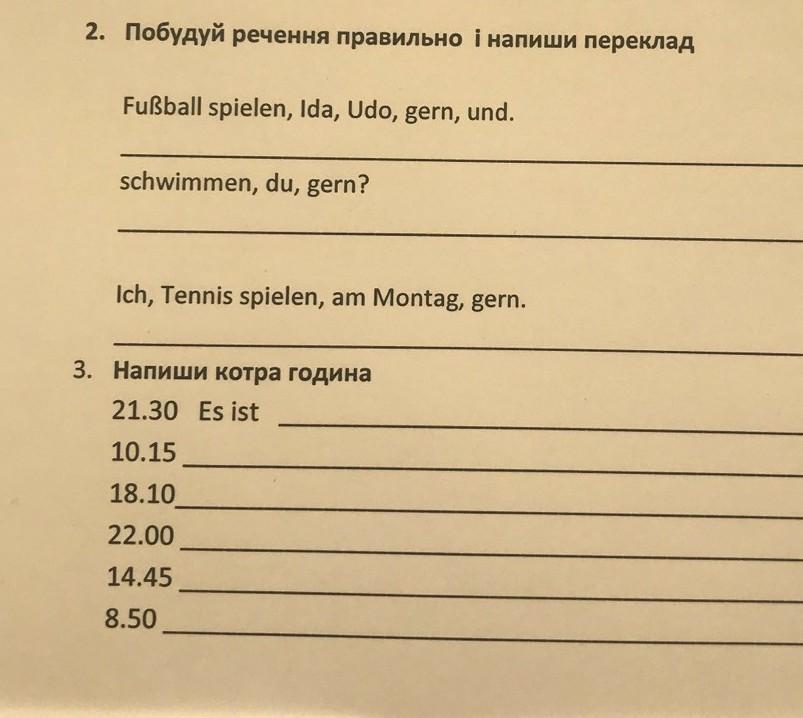 2. Побудуй речення правильно і напиши переклад

Fußball spielen, Ida, Udo, gern, und.

schwimmen, du, gern?

Ich, Tennis spielen, am Montag, gern.

3. Напиши котра година

21.30 Es ist

10.15

18.10

22.00

14.45

8.50